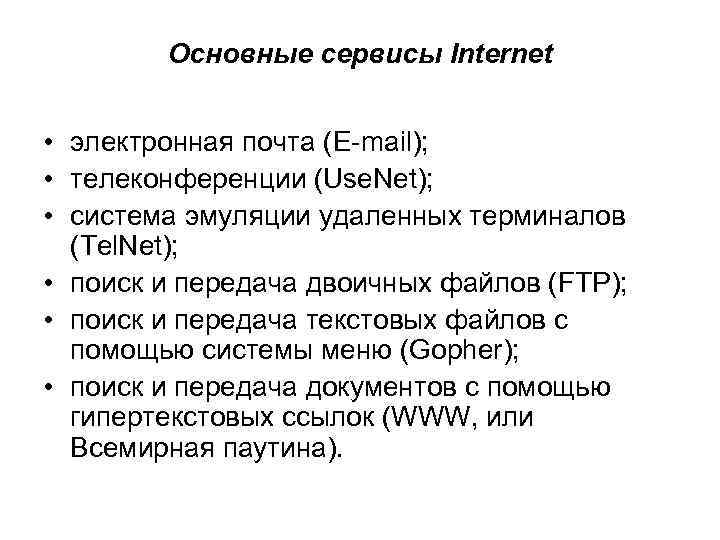 Основные сервисы Internet

• электронная почта (E-mail);
• телеконференции (UseNet);
• система эмуляции удаленных терминалов (TelNet);
• поиск и передача двоичных файлов (FTP);
• поиск и передача текстовых файлов с помощью системы меню (Gopher);
• поиск и передача документов с помощью гипертекстовых ссылок (WWW, или Всемирная паутина).